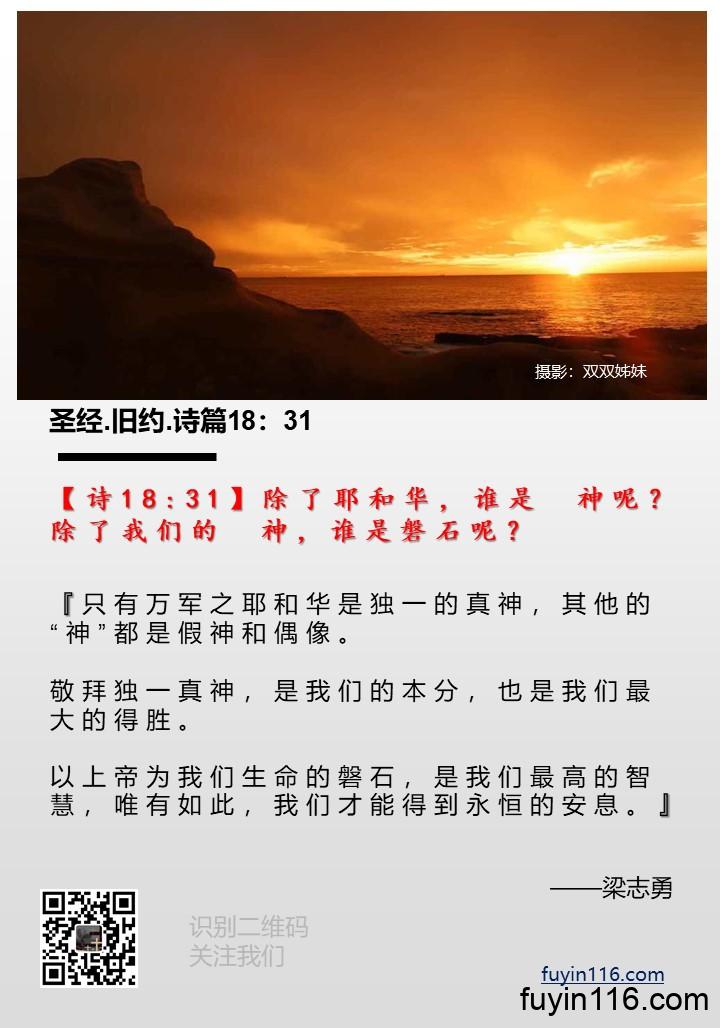 摄影：双双姊妹

圣经.旧约.诗篇18：31

【诗18：31】除了耶和华，谁是 神呢？除了我们的 神，谁是磐石呢？

『只有万军之耶和华是独一的真神，其他的“神”都是假神和偶像。

敬拜独一真神，是我们的本分，也是我们最大的得胜。

以上帝为我们生命的磐石，是我们最高的智慧，唯有如此，我们才能得到永恒的安息。』

——梁志勇

识别二维码
关注我们

fuyin116.com

fuyin116.com